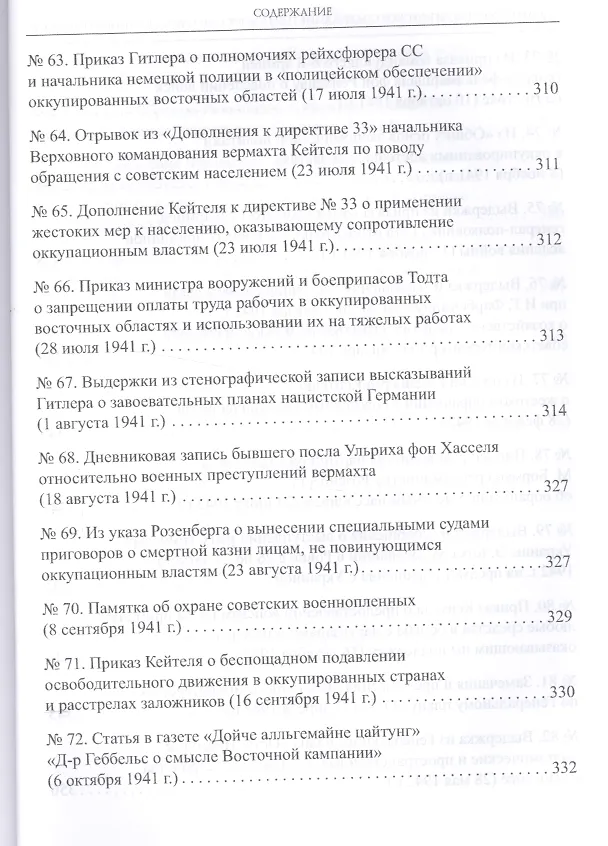 СОДЕРЖАНИЕ

№ 63. Приказ Гитлера о полномочиях рейхсфюрера СС и начальника немецкой полиции в «полицейском обеспечении» оккупированных восточных областей (17 июля 1941 г.) 310

№ 64. Отрывок из «Дополнения к директиве 33» начальника Верховного командования вермахта Кейтеля по поводу обращения с советским населением (23 июля 1941 г.) 311

№ 65. Дополнение Кейтеля к директиве № 33 о применении жестоких мер к населению, оказывающему сопротивление оккупационным властям (23 июля 1941 г.) 312

№ 66. Приказ министра вооружений и боеприпасов Тодта о запрещении оплаты труда рабочих в оккупированных восточных областях и использовании их на тяжелых работах (28 июля 1941 г.) 313

№ 67. Выдержки из стенографической записи высказываний Гитлера о завоевательных планах нацистской Германии (1 августа 1941 г.) 314

№ 68. Дневниковая запись бывшего посла Ульриха фон Хасселя относительно военных преступлений вермахта (18 августа 1941 г.) 327

№ 69. Из указа Розенберга о вынесении специальными судами приговоров о смертной казни лицам, не повинующимся оккупационным властям (23 августа 1941 г.) 327

№ 70. Памятка об охране советских военнопленных (8 сентября 1941 г.) 329

№ 71. Приказ Кейтеля о беспощадном подавлении освободительного движения в оккупированных странах и расстрелах заложников (16 сентября 1941 г.) 330

№ 72. Статья в газете «Дойче алльгемайне цайтунг» «Д-р Геббельс о смысле Восточной кампании» (6 октября 1941 г.) 332